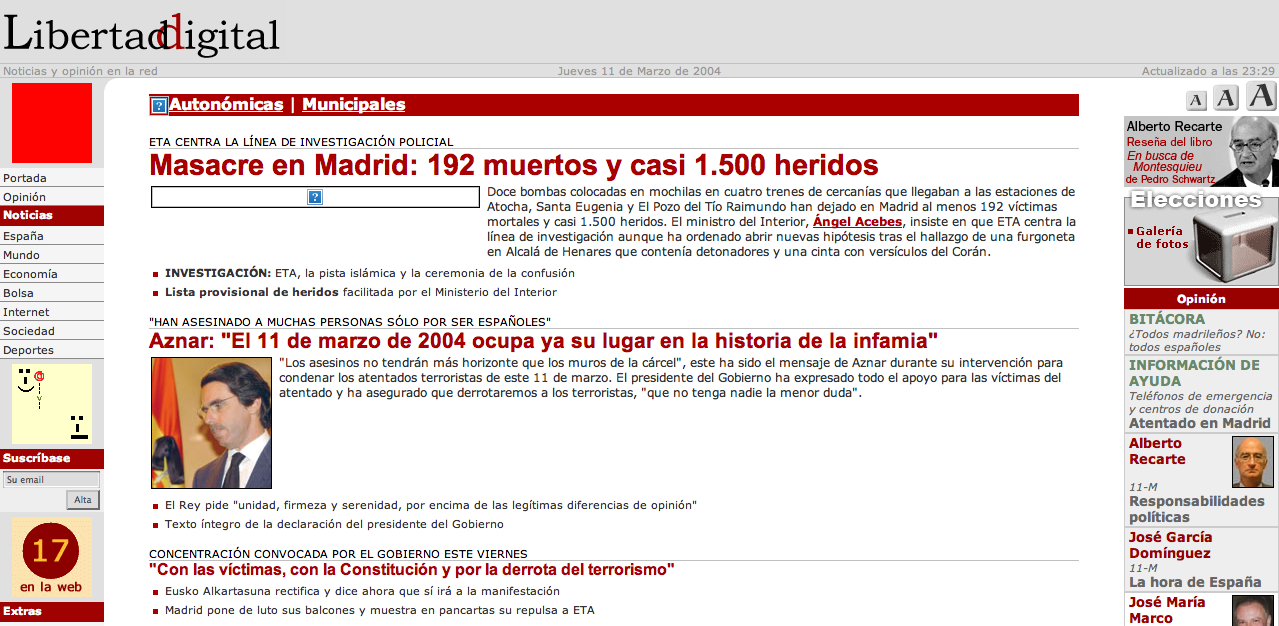 Libertaddigital

Noticias y opinión en la red

Jueves 11 de Marzo de 2004

Actualizado a las 23:29

Portada
Opinión
Noticias
España
Mundo
Economía
Bolsa
Internet
Sociedad
Deportes

Suscríbase
Su email
Alta

17
en la web

Extras

Autonómicas | Municipales

ETA CENTRA LA LÍNEA DE INVESTIGACIÓN POLICIAL

Masacre en Madrid: 192 muertos y casi 1.500 heridos

Doce bombas colocadas en mochilas en cuatro trenes de cercanías que llegaban a las estaciones de Atocha, Santa Eugenia y El Pozo del Tío Raimundo han dejado en Madrid al menos 192 víctimas mortales y casi 1.500 heridos. El ministro del Interior, Ángel Acebes, insiste en que ETA centra la línea de investigación aunque ha ordenado abrir nuevas hipótesis tras el hallazgo de una furgoneta en Alcalá de Henares que contenía detonadores y una cinta con versículos del Corán.

INVESTIGACIÓN: ETA, la pista islámica y la ceremonia de la confusión

Lista provisional de heridos facilitada por el Ministerio del Interior

"HAN ASESINADO A MUCHAS PERSONAS SÓLO POR SER ESPAÑOLES"

Aznar: "El 11 de marzo de 2004 ocupa ya su lugar en la historia de la infamia"

"Los asesinos no tendrán más horizonte que los muros de la cárcel", este ha sido el mensaje de Aznar durante su intervención para condenar los atentados terroristas de este 11 de marzo. El presidente del Gobierno ha expresado todo el apoyo para las víctimas del atentado y ha asegurado que derrotaremos a los terroristas, "que no tenga nadie la menor duda".

El Rey pide "unidad, firmeza y serenidad, por encima de las legítimas diferencias de opinión"

Texto íntegro de la declaración del presidente del Gobierno

CONCENTRACIÓN CONVOCADA POR EL GOBIERNO ESTE VIERNES

"Con las víctimas, con la Constitución y por la derrota del terrorismo"

Eusko Alkartasuna rectifica y dice ahora que sí irá a la manifestación

Madrid pone de luto sus balcones y muestra en pancartas su repulsa a ETA

A A A

Alberto Recarte
Reseña del libro
En busca de Montesquieu
de Pedro Schwartz

Elecciones
Galería de fotos

Opinión

BITÁCORA
¿Todos madrileños? No: todos españoles

INFORMACIÓN DE AYUDA
Teléfonos de emergencia y centros de donación
Atentado en Madrid

Alberto Recarte
11-M
Responsabilidades políticas

José García Domínguez
11-M
La hora de España

José María Marco